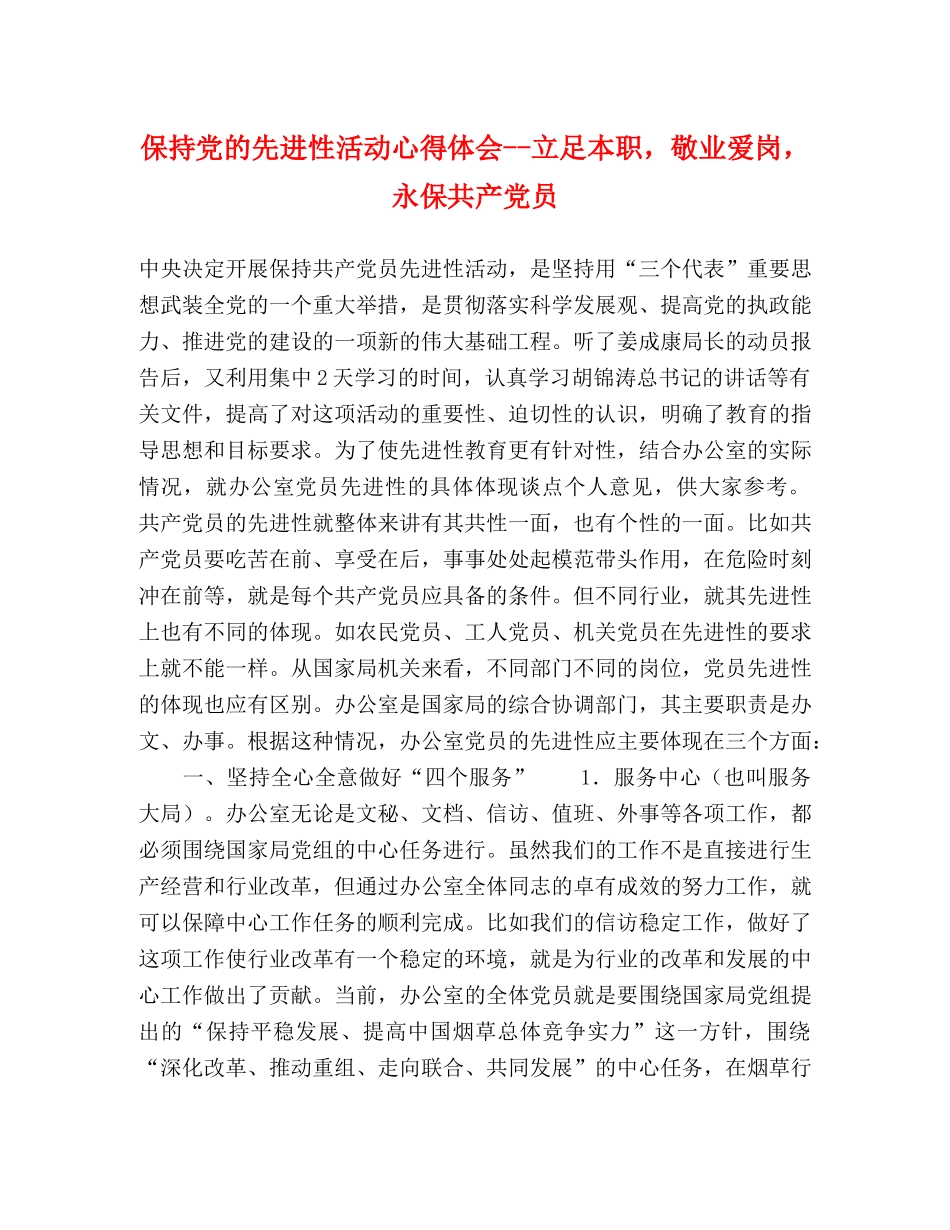 保持党的先进性活动心得体会--立足本职，敬业爱岗，永保共产党员

中央决定开展保持共产党员先进性活动，是坚持用“三个代表”重要思想武装全党的一个重大举措，是贯彻落实科学发展观、提高党的执政能力、推进党的建设的一项新的伟大基础工程。听了姜成康局长的动员报告后，又利用集中2天学习的时间，认真学习胡锦涛总书记的讲话等有关文件，提高了对这项活动的重要性、迫切性的认识，明确了教育的指导思想和目标要求。为了使先进性教育更有针对性，结合办公室的实际情况，就办公室党员先进性的具体体现谈点个人意见，供大家参考。共产党员的先进性就整体来讲有其共性一面，也有个性的一面。比如共产党员要吃苦在前、享受在后，事事处处起模范带头作用，在危险时刻冲在前等，就是每个共产党员应具备的条件。但不同行业，就其先进性上也有不同的体现。如农民党员、工人党员、机关党员在先进性的要求上就不能一样。从国家局机关来看，不同部门不同的岗位，党员先进性的体现也应有区别。办公室是国家局的综合协调部门，其主要职责是办文、办事。根据这种情况，办公室党员的先进性应主要体现在三个方面：

一、坚持全心全意做好“四个服务”　　1．服务中心（也叫服务大局）。办公室无论是文秘、文档、信访、值班、外事等各项工作，都必须围绕国家局党组的中心任务进行。虽然我们的工作不是直接进行生产经营和行业改革，但通过办公室全体同志的卓有成效的努力工作，就可以保障中心工作任务的顺利完成。比如我们的信访稳定工作，做好了这项工作使行业改革有一个稳定的环境，就是为行业的改革和发展的中心工作做出了贡献。当前，办公室的全体党员就是要围绕国家局党组提出的“保持平稳发展、提高中国烟草总体竞争实力”这一方针，围绕“深化改革、推动重组、走向联合、共同发展”的中心任务，在烟草行